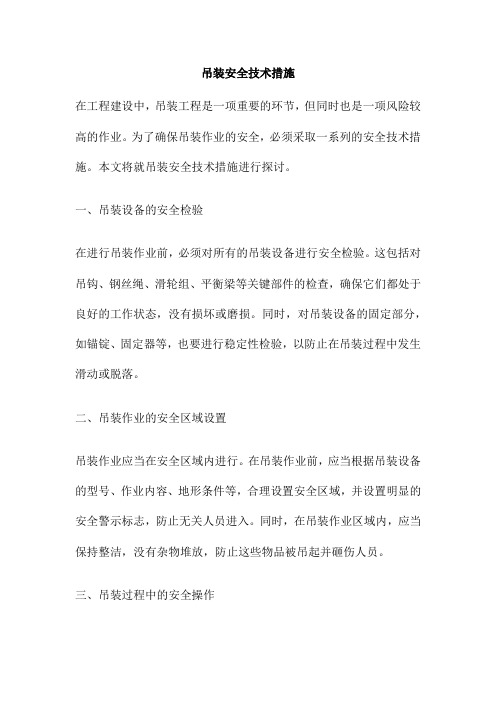 吊装安全技术措施

在工程建设中，吊装工程是一项重要的环节，但同时也是一项风险较高的作业。为了确保吊装作业的安全，必须采取一系列的安全技术措施。本文将就吊装安全技术措施进行探讨。

一、吊装设备的安全检验

在进行吊装作业前，必须对所有的吊装设备进行安全检验。这包括对吊钩、钢丝绳、滑轮组、平衡梁等关键部件的检查，确保它们都处于良好的工作状态，没有损坏或磨损。同时，对吊装设备的固定部分，如锚锭、固定器等，也要进行稳定性检验，以防止在吊装过程中发生滑动或脱落。

二、吊装作业的安全区域设置

吊装作业应当在安全区域内进行。在吊装作业前，应当根据吊装设备的型号、作业内容、地形条件等，合理设置安全区域，并设置明显的安全警示标志，防止无关人员进入。同时，在吊装作业区域内，应当保持整洁，没有杂物堆放，防止这些物品被吊起并砸伤人员。

三、吊装过程中的安全操作